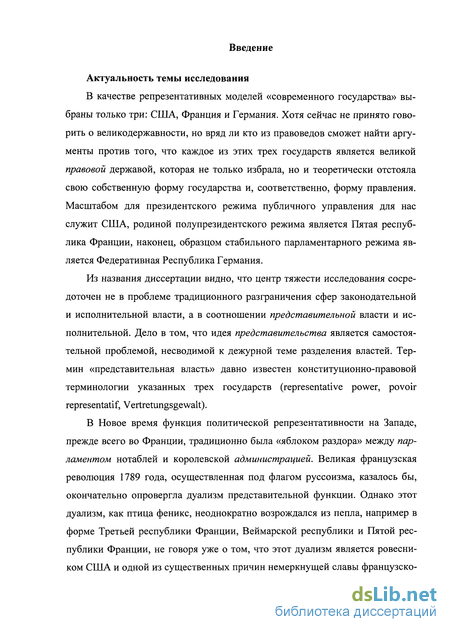 Введение

Актуальность темы исследования

В качестве репрезентативных моделей «современного государства» выбраны только три: США, Франция и Германия. Хотя сейчас не принято говорить о великодержавности, но вряд ли кто из правоведов сможет найти аргументы против того, что каждое из этих трех государств является великой правовой державой, которая не только избрала, но и теоретически отстояла свою собственную форму государства и, соответственно, форму правления. Масштабом для президентского режима публичного управления для нас служит США, родиной полупрезидентского режима является Пятая республика Франции, наконец, образцом стабильного парламентарного режима является Федеративная Республика Германия.

Из названия диссертации видно, что центр тяжести исследования сосредоточен не в проблеме традиционного разграничения сфер законодательной и исполнительной власти, а в соотношении представительной власти и исполнительной. Дело в том, что идея представительства является самостоятельной проблемой, несводимой к дежурной теме разделения властей. Термин «представительная власть» давно известен конституционно-правовой терминологии указанных трех государств (representative power, povoir representatif, Vertretungsgewalt).

В Новое время функция политической репрезентативности на Западе, прежде всего во Франции, традиционно была «яблоком раздора» между парламентом нотаблей и королевской администрацией. Великая французская революция 1789 года, осуществленная под флагом руссоизма, казалось бы, окончательно опровергла дуализм представительной функции. Однако этот дуализм, как птица феникс, неоднократно возрождался из пепла, например в форме Третьей республики Франции, Веймарской республики и Пятой республики Франции, не говоря уже о том, что этот дуализм является ровесником США и одной из существенных причин немеркнущей славы французско-

dsLib.net
библиотека диссертаций